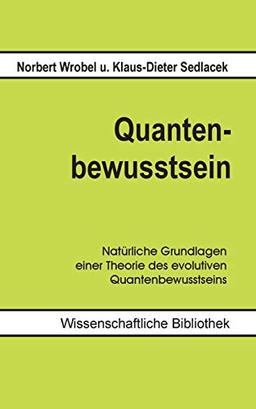 Norbert Wrobel u. Klaus-Dieter Sedlacek

Quantenbewusstsein

Natürliche Grundlagen einer Theorie des evolutiven Quantenbewusstseins

Wissenschaftliche Bibliothek